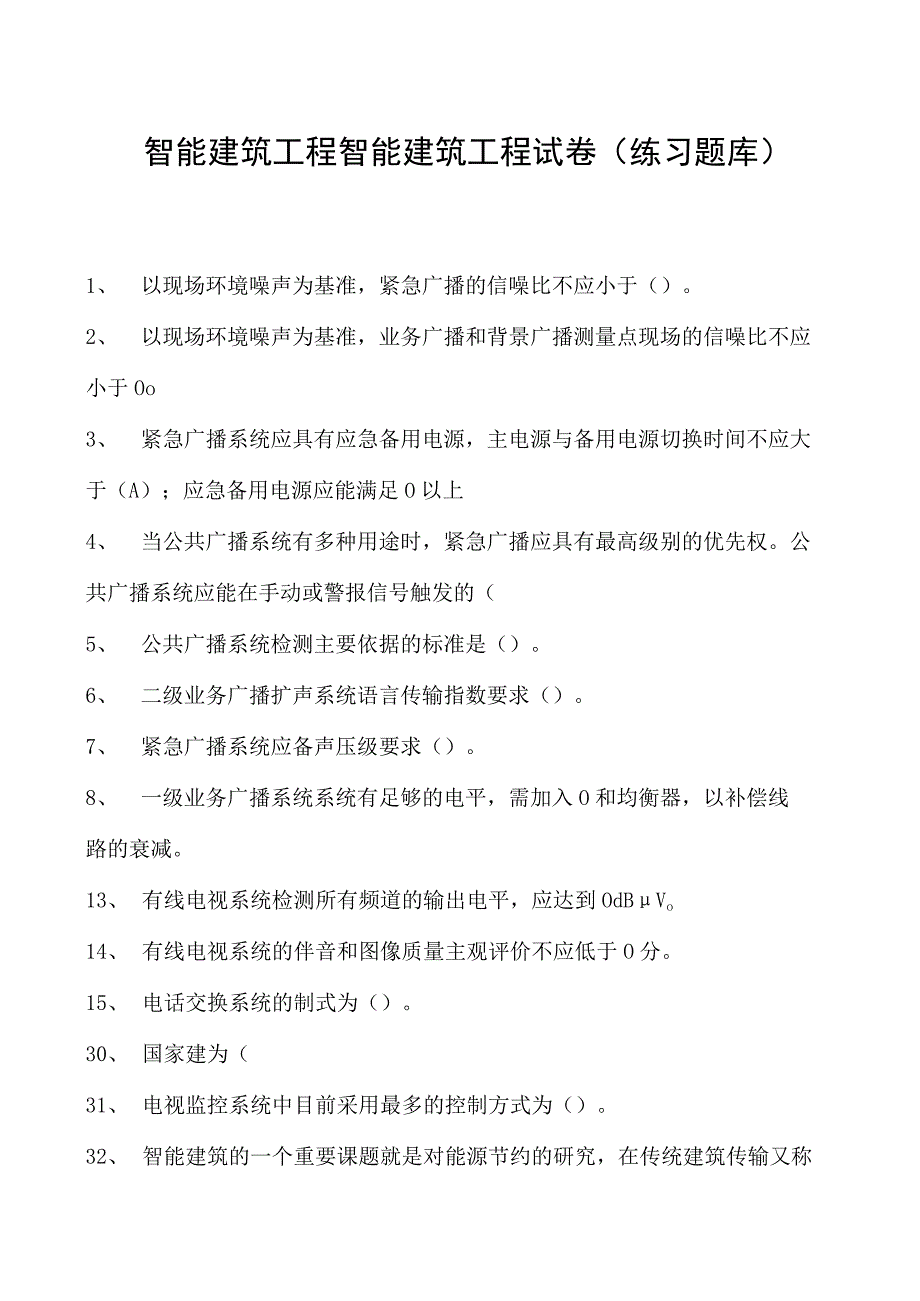 智能建筑工程智能建筑工程试卷（练习题库）

1、 以现场环境噪声为基准，紧急广播的信噪比不应小于（）。

2、 以现场环境噪声为基准，业务广播和背景广播测量点现场的信噪比不应小于0o

3、 紧急广播系统应具有应急备用电源，主电源与备用电源切换时间不应大于（A）；应急备用电源应能满足0以上

4、 当公共广播系统有多种用途时，紧急广播应具有最高级别的优先权。公共广播系统应能在手动或警报信号触发的（

5、 公共广播系统检测主要依据的标准是（）。

6、 二级业务广播扩声系统语言传输指数要求（）。

7、 紧急广播系统应备声压级要求（）。

8、 一级业务广播系统系统有足够的电平，需加入0和均衡器，以补偿线路的衰减。

13、 有线电视系统检测所有频道的输出电平，应达到0dBμV。

14、 有线电视系统的伴音和图像质量主观评价不应低于0分。

15、 电话交换系统的制式为（）。

30、 国家建为（

31、 电视监控系统中目前采用最多的控制方式为（）。

32、 智能建筑的一个重要课题就是对能源节约的研究，在传统建筑传输又称